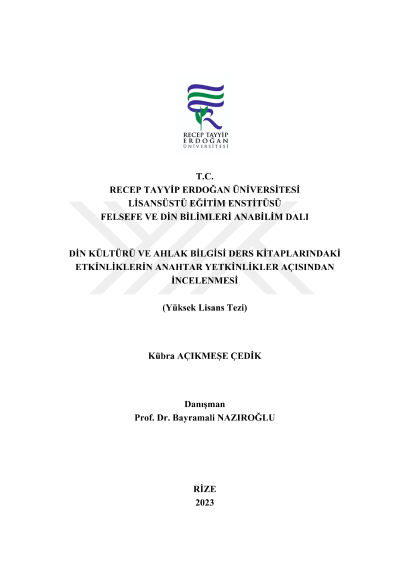 RECEP TAYYİP ERDOĞAN ÜNİVERSİTESİ

T.C.
RECEP TAYYİP ERDOĞAN ÜNİVERSİTESİ
LİSANSÜSTÜ EĞİTİM ENSTİTÜSÜ
FELSEFE VE DİN BİLİMLERİ ANABİLİM DALI

DİN KÜLTÜRÜ VE AHLAK BİLGİSİ DERS KİTAPLARINDAKİ ETKİNLİKLERİN ANAHTAR YETKİNLİKLER AÇISINDAN İNCELENMESİ

(Yüksek Lisans Tezi)

Kübra AÇIKMEŞE ÇEDİK

Danışman
Prof. Dr. Bayramali NAZIROĞLU

RİZE
2023